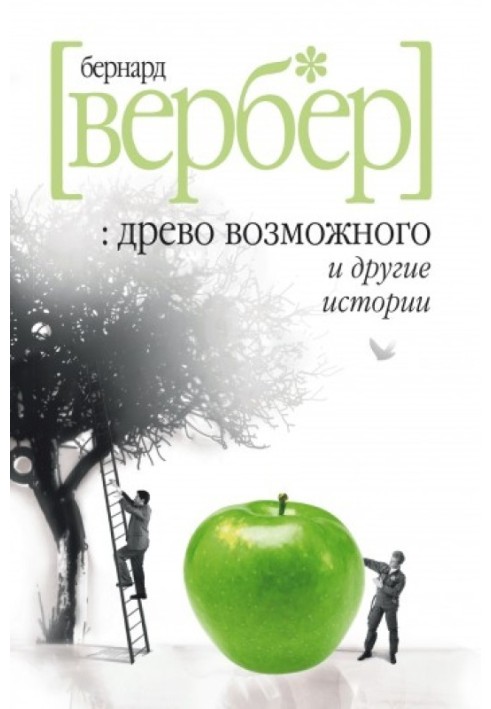 бернард
[вербер]

: древо возможного
и другие
истории